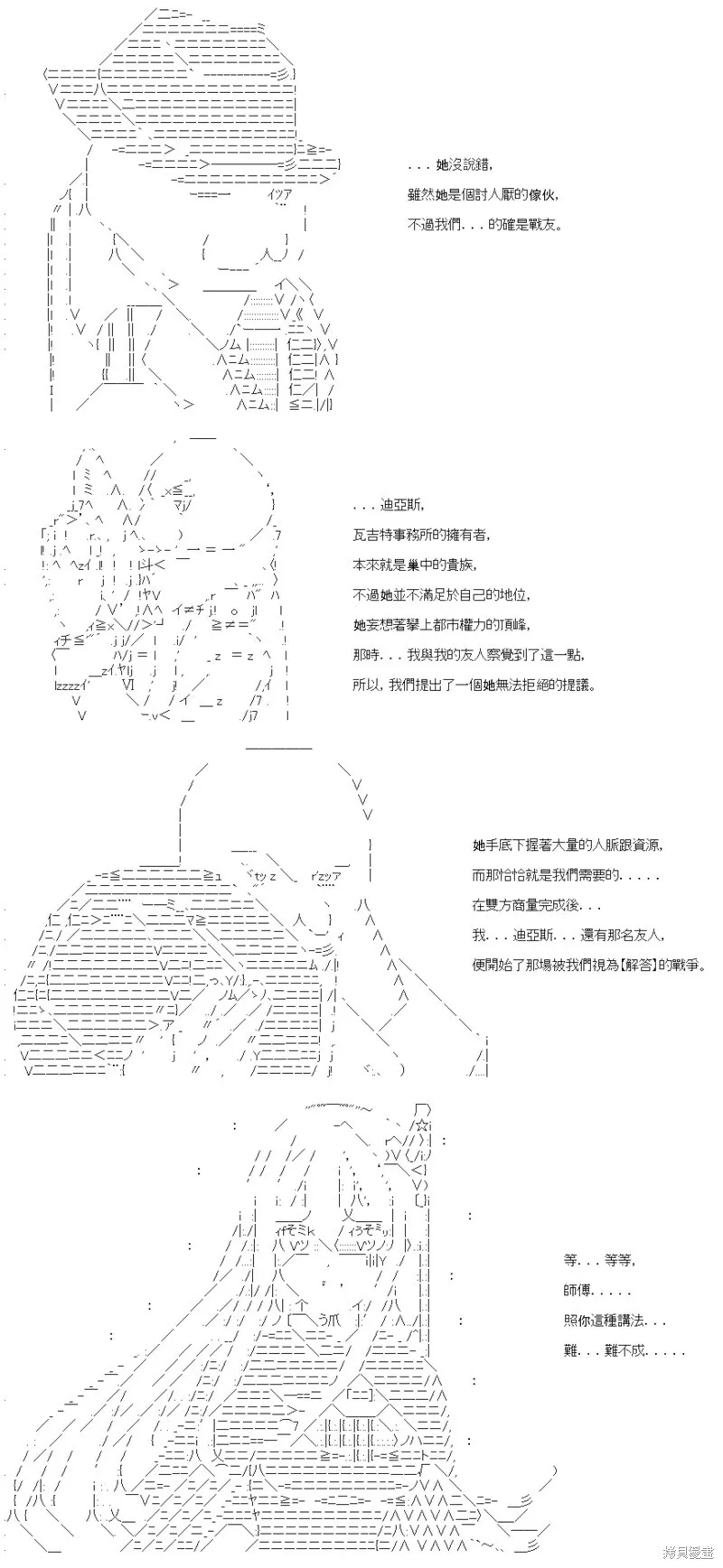 . . . 她沒說錯,
雖然她是個討人厭的傢伙,
不過我們. . . 的確是戰友。

. . . 迪亞斯,
瓦吉特事務所的擁有者,
本來就是巢中的貴族,
不過她並不滿足於自己的地位,
她妄想著攀上都市權力的頂峰,
那時. . . 我與我的友人察覺到了這一點,
所以, 我們提出了一個她無法拒絕的提議。

她手底下握著大量的人脈跟資源,
而那恰恰就是我們需要的. . . . .
在雙方商量完成後. . .
我. . . 迪亞斯. . . 還有那名友人,
便開始了那場被我們視為【解答】的戰爭。

等. . . 等等,
師傅. . . . .
照你這種講法. . .
難. . . 難不成. . . . .

拷貝漫畫